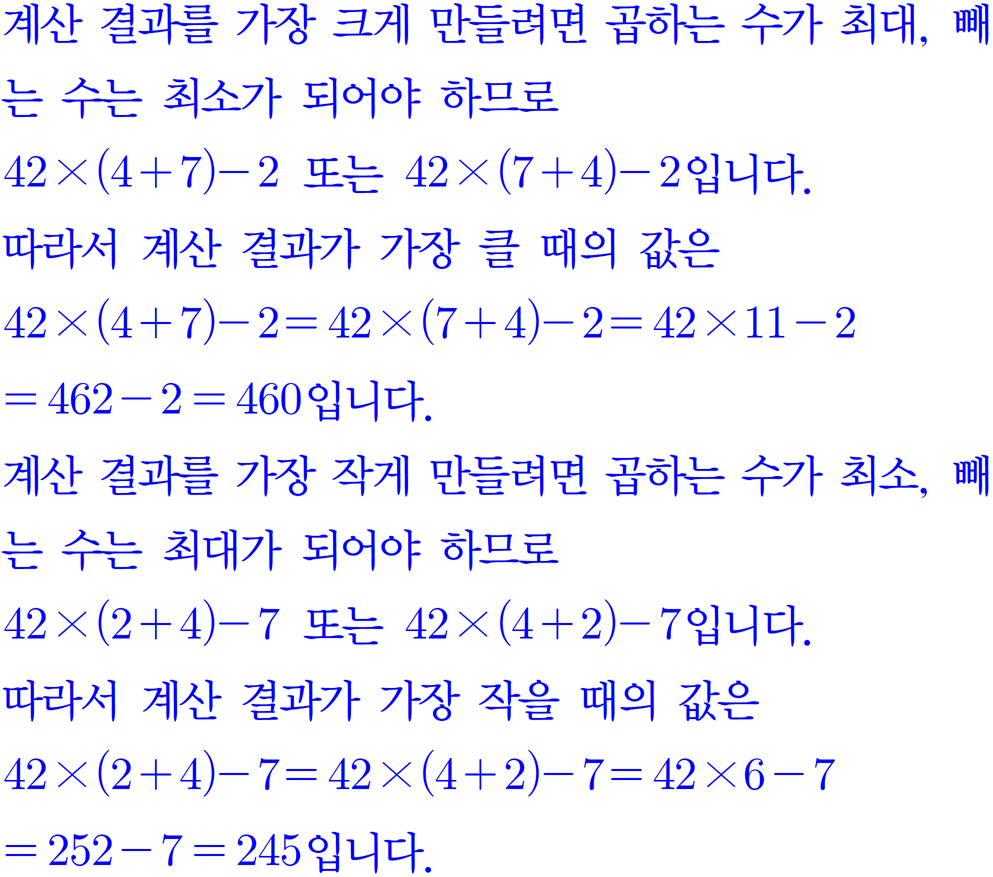 계산 결과를 가장 크게 만들려면 곱하는 수가 최대, 빼는 수는 최소가 되어야 하므로

$42\times(4+7)-2$ 또는 $42\times(7+4)-2$입니다.

따라서 계산 결과가 가장 클 때의 값은

$42\times(4+7)-2=42\times(7+4)-2=42\times11-2$

$=462-2=460$입니다.

계산 결과를 가장 작게 만들려면 곱하는 수가 최소, 빼는 수는 최대가 되어야 하므로

$42\times(2+4)-7$ 또는 $42\times(4+2)-7$입니다.

따라서 계산 결과가 가장 작을 때의 값은

$42\times(2+4)-7=42\times(4+2)-7=42\times6-7$

$=252-7=245$입니다.